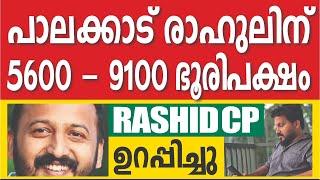 പാലക്കാട് രാഹുലിന്
5600 – 9100 ഭൂരിപക്ഷം

RASHID CP

ഉറപ്പിച്ചു